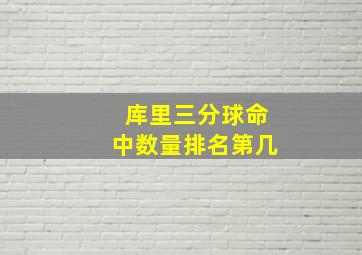 库里三分球命中数量排名第几